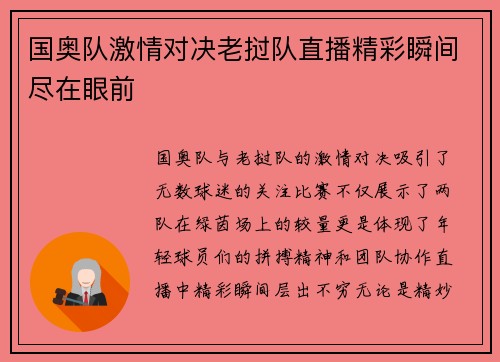 国奥队激情对决老挝队直播精彩瞬间尽在眼前

国奥队与老挝队的激情对决吸引了无数球迷的关注比赛不仅展示了两队在绿茵场上的较量更是体现了年轻球员们的拼搏精神和团队协作直播中精彩瞬间层出不穷无论是精妙